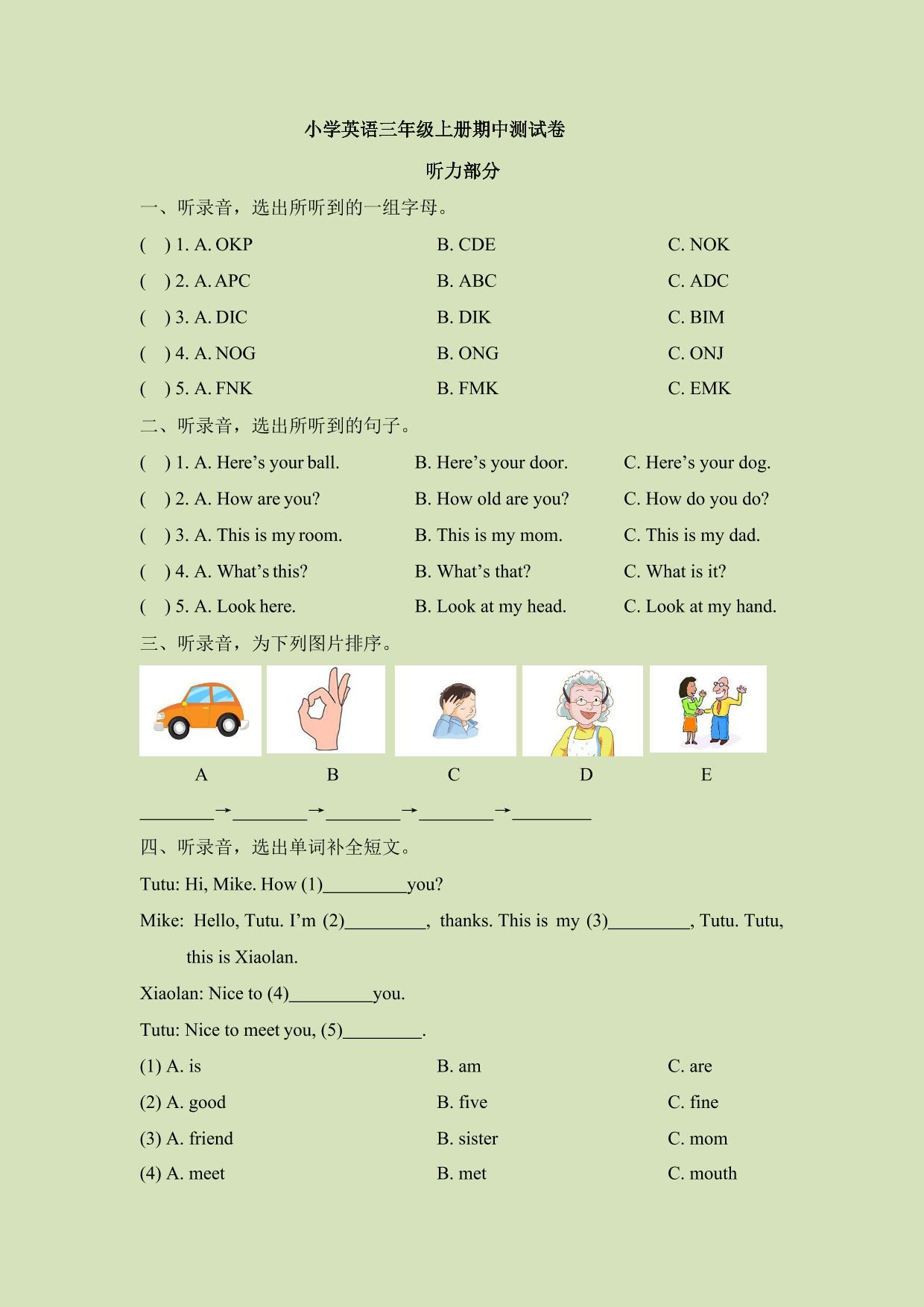 小学英语三年级上册期中测试卷

听力部分

一、听录音，选出所听到的一组字母。

( ) 1. A. OKP　　B. CDE　　C. NOK

( ) 2. A. APC　　B. ABC　　C. ADC

( ) 3. A. DIC　　B. DIK　　C. BIM

( ) 4. A. NOG　　B. ONG　　C. ONJ

( ) 5. A. FNK　　B. FMK　　C. EMK

二、听录音，选出所听到的句子。

( ) 1. A. Here’s your ball.　　B. Here’s your door.　　C. Here’s your dog.

( ) 2. A. How are you?　　B. How old are you?　　C. How do you do?

( ) 3. A. This is my room.　　B. This is my mom.　　C. This is my dad.

( ) 4. A. What’s this?　　B. What’s that?　　C. What is it?

( ) 5. A. Look here.　　B. Look at my head.　　C. Look at my hand.

三、听录音，为下列图片排序。

A　B　C　D　E

________→________→________→________→________

四、听录音，选出单词补全短文。

Tutu: Hi, Mike. How (1)_________you?

Mike: Hello, Tutu. I’m (2)_________, thanks. This is my (3)_________, Tutu. Tutu, this is Xiaolan.

Xiaolan: Nice to (4)_________you.

Tutu: Nice to meet you, (5)_________.

(1) A. is　　B. am　　C. are

(2) A. good　　B. five　　C. fine

(3) A. friend　　B. sister　　C. mom

(4) A. meet　　B. met　　C. mouth